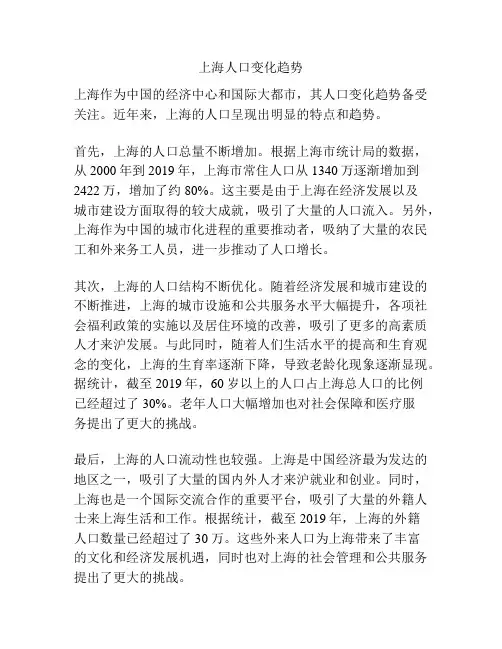 上海人口变化趋势

上海作为中国的经济中心和国际大都市，其人口变化趋势备受关注。近年来，上海的人口呈现出明显的特点和趋势。

首先，上海的人口总量不断增加。根据上海市统计局的数据，从 2000 年到 2019 年，上海市常住人口从 1340 万逐渐增加到 2422 万，增加了约 80%。这主要是由于上海在经济发展以及城市建设方面取得的较大成就，吸引了大量的人口流入。另外，上海作为中国的城市化进程的重要推动者，吸纳了大量的农民工和外来务工人员，进一步推动了人口增长。

其次，上海的人口结构不断优化。随着经济发展和城市建设的不断推进，上海的城市设施和公共服务水平大幅提升，各项社会福利政策的实施以及居住环境的改善，吸引了更多的高素质人才来沪发展。与此同时，随着人们生活水平的提高和生育观念的变化，上海的生育率逐渐下降，导致老龄化现象逐渐显现。据统计，截至 2019 年，60 岁以上的人口占上海总人口的比例已经超过了 30%。老年人口大幅增加也对社会保障和医疗服务提出了更大的挑战。

最后，上海的人口流动性也较强。上海是中国经济最为发达的地区之一，吸引了大量的国内外人才来沪就业和创业。同时，上海也是一个国际交流合作的重要平台，吸引了大量的外籍人士来上海生活和工作。根据统计，截至 2019 年，上海的外籍人口数量已经超过了 30 万。这些外来人口为上海带来了丰富的文化和经济发展机遇，同时也对上海的社会管理和公共服务提出了更大的挑战。